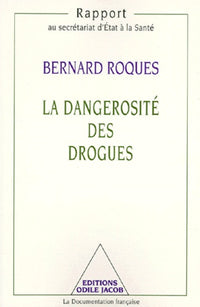 Rapport
au secrétariat d'État à la Santé

BERNARD ROQUES

LA DANGEROSITÉ DES DROGUES

EDITIONS ODILE JACOB

La Documentation française